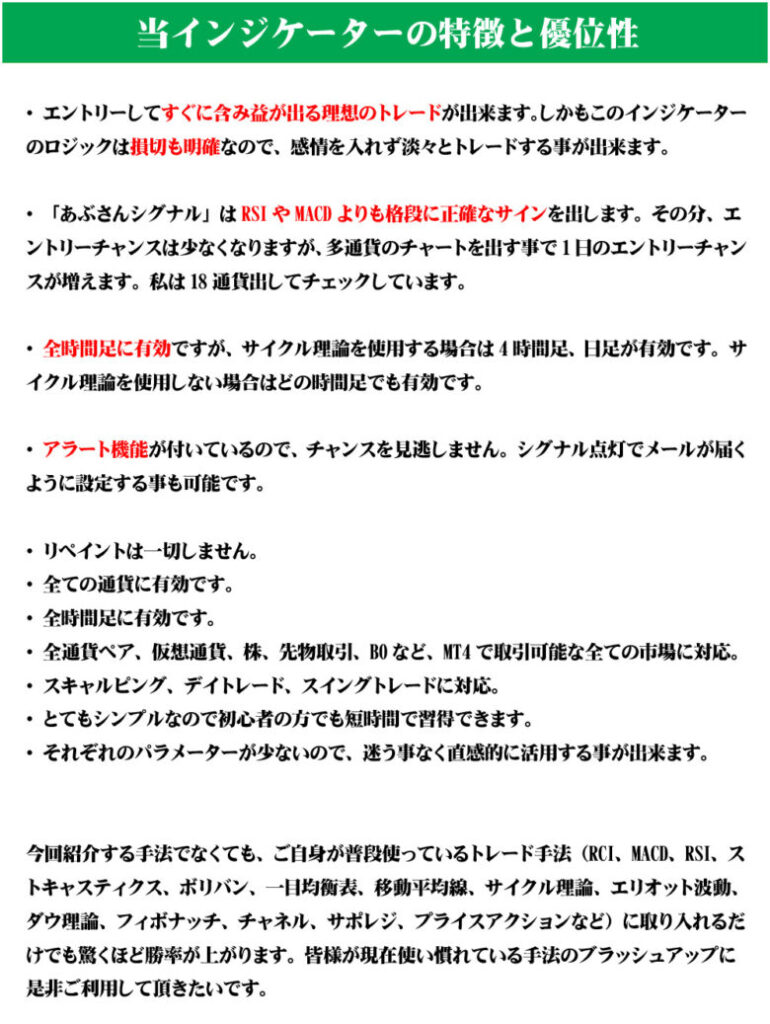 当インジケーターの特徴と優位性

・ エントリーしてすぐに含み益が出る理想のトレードが出来ます。しかもこのインジケーターのロジックは損切も明確なので、感情を入れず淡々とトレードする事が出来ます。

・ 「あぶさんシグナル」は RSI や MACD よりも格段に正確なサインを出します。その分、エントリーチャンスは少なくなりますが、多通貨のチャートを出す事で 1 日のエントリーチャンスが増えます。私は 18 通貨出してチェックしています。

・ 全時間足に有効ですが、サイクル理論を使用する場合は 4 時間足、日足が有効です。サイクル理論を使用しない場合はどの時間足でも有効です。

・ アラート機能が付いているので、チャンスを見逃しません。シグナル点灯でメールが届くように設定する事も可能です。

・ リペイントは一切しません。
・ 全ての通貨に有効です。
・ 全時間足に有効です。
・ 全通貨ペア、仮想通貨、株、先物取引、BO など、MT4 で取引可能な全ての市場に対応。
・ スキャルピング、デイトレード、スイングトレードに対応。
・ とてもシンプルなので初心者の方でも短時間で習得できます。
・ それぞれのパラメーターが少ないので、迷う事なく直感的に活用する事が出来ます。

今回紹介する手法でなくても、ご自身が普段使っているトレード手法（RCI、MACD、RSI、ストキャスティクス、ボリバン、一目均衡表、移動平均線、サイクル理論、エリオット波動、ダウ理論、フィボナッチ、チャネル、サポレジ、プライスアクションなど）に取り入れるだけでも驚くほど勝率が上がります。皆様が現在使い慣れている手法のブラッシュアップに是非ご利用して頂きたいです。